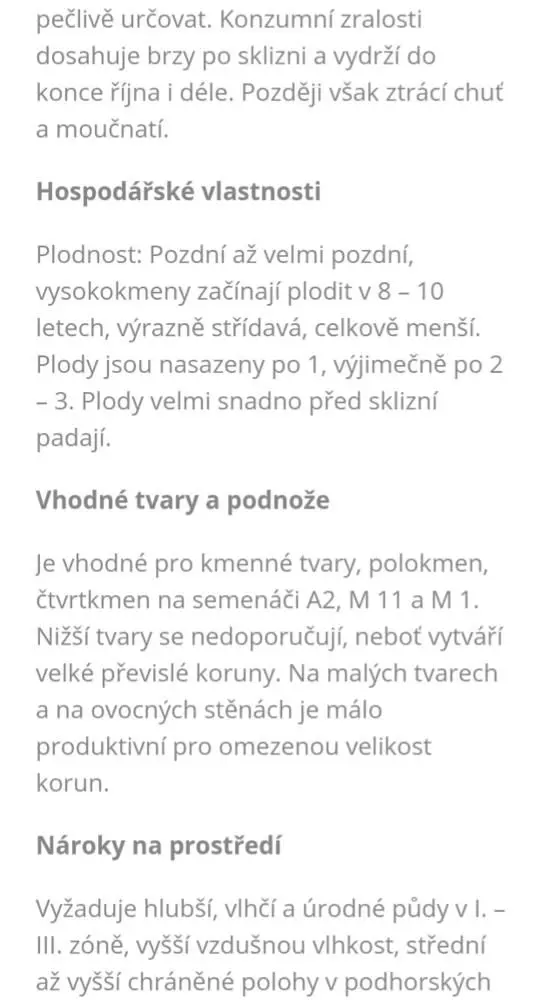 pečlivě určovat. Konzumní zralosti dosahuje brzy po sklizni a vydrží do konce října i déle. Později však ztrácí chuť a moučnatí.

Hospodářské vlastnosti

Plodnost: Pozdní až velmi pozdní, vysokokmeny začínají plodit v 8 – 10 letech, výrazně střídavá, celkově menší. Plody jsou nasazeny po 1, výjimečně po 2 – 3. Plody velmi snadno před sklizní padají.

Vhodné tvary a podnože

Je vhodné pro kmenné tvary, polokmen, čtvrtkmen na semenáči A2, M 11 a M 1. Nižší tvary se nedoporučují, neboť vytváří velké převislé koruny. Na malých tvarech a na ovocných stěnách je málo produktivní pro omezenou velikost korun.

Nároky na prostředí

Vyžaduje hlubší, vlhčí a úrodné půdy v I. – III. zóně, vyšší vzdušnou vlhkost, střední až vyšší chráněné polohy v podhorských